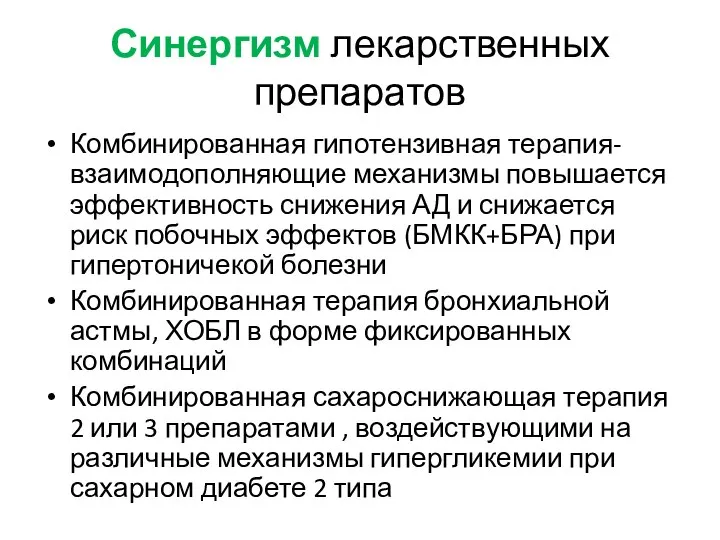 Синергизм лекарственных препаратов

• Комбинированная гипотензивная терапия- взаимодополняющие механизмы повышается эффективность снижения АД и снижается риск побочных эффектов (БМКК+БРА) при гипертоничекой болезни
• Комбинированная терапия бронхиальной астмы, ХОБЛ в форме фиксированных комбинаций
• Комбинированная сахароснижающая терапия 2 или 3 препаратами , воздействующими на различные механизмы гипергликемии при сахарном диабете 2 типа